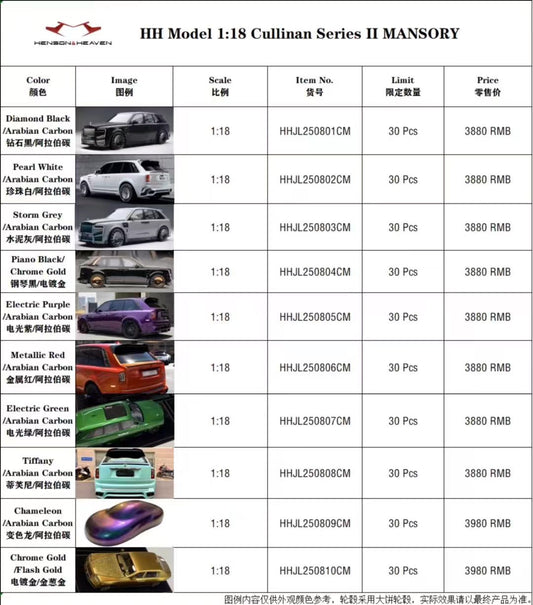 HENSON&HEAVEN

HH Model 1:18 Cullinan Series II MANSORY

| Color 颜色 | Image 图例 | Scale 比例 | Item No. 货号 | Limit 限定数量 | Price 零售价 |
|---|---|---|---|---|---|
| Diamond Black /Arabian Carbon 钻石黑/阿拉伯碳 | | 1:18 | HHJL250801CM | 30 Pcs | 3880 RMB |
| Pearl White /Arabian Carbon 珍珠白/阿拉伯碳 | | 1:18 | HHJL250802CM | 30 Pcs | 3880 RMB |
| Storm Grey /Arabian Carbon 水泥灰/阿拉伯碳 | | 1:18 | HHJL250803CM | 30 Pcs | 3880 RMB |
| Piano Black/ Chrome Gold 钢琴黑/电镀金 | | 1:18 | HHJL250804CM | 30 Pcs | 3880 RMB |
| Electric Purple /Arabian Carbon 电光紫/阿拉伯碳 | | 1:18 | HHJL250805CM | 30 Pcs | 3880 RMB |
| Metallic Red /Arabian Carbon 金属红/阿拉伯碳 | | 1:18 | HHJL250806CM | 30 Pcs | 3880 RMB |
| Electric Green /Arabian Carbon 电光绿/阿拉伯碳 | | 1:18 | HHJL250807CM | 30 Pcs | 3880 RMB |
| Tiffany /Arabian Carbon 蒂芙尼/阿拉伯碳 | | 1:18 | HHJL250808CM | 30 Pcs | 3880 RMB |
| Chameleon /Arabian Carbon 变色龙/阿拉伯碳 | | 1:18 | HHJL250809CM | 30 Pcs | 3980 RMB |
| Chrome Gold /Flash Gold 电镀金/金葱金 | | 1:18 | HHJL250810CM | 30 Pcs | 3980 RMB |

图例内容仅供外观颜色参考，轮毂采用大饼轮毂，实际效果请以最终产品为准。